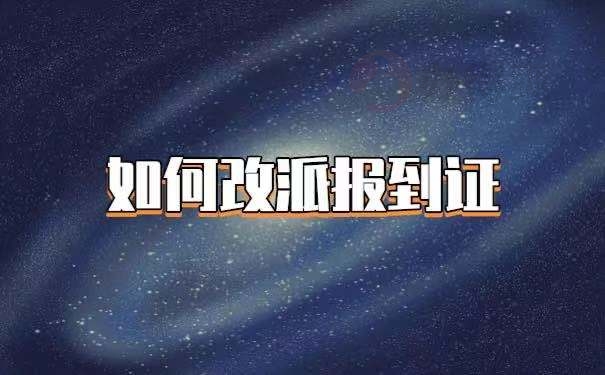 如何改派报到证